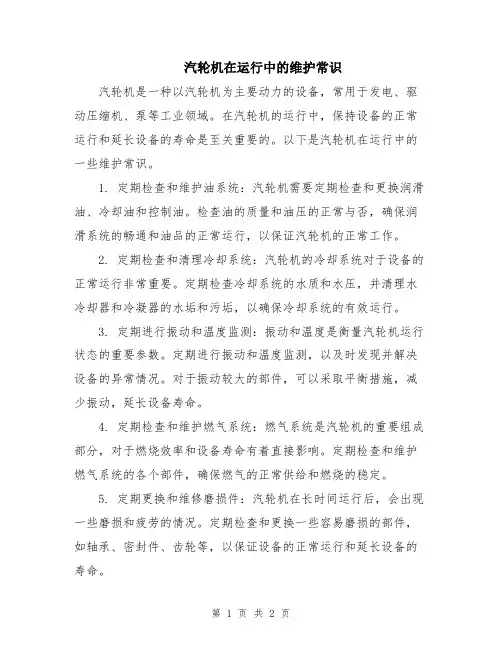 汽轮机在运行中的维护常识

汽轮机是一种以汽轮机为主要动力的设备，常用于发电、驱动压缩机、泵等工业领域。在汽轮机的运行中，保持设备的正常运行和延长设备的寿命是至关重要的。以下是汽轮机在运行中的一些维护常识。

1. 定期检查和维护油系统：汽轮机需要定期检查和更换润滑油、冷却油和控制油。检查油的质量和油压的正常与否，确保润滑系统的畅通和油品的正常运行，以保证汽轮机的正常工作。

2. 定期检查和清理冷却系统：汽轮机的冷却系统对于设备的正常运行非常重要。定期检查冷却系统的水质和水压，并清理水冷却器和冷凝器的水垢和污垢，以确保冷却系统的有效运行。

3. 定期进行振动和温度监测：振动和温度是衡量汽轮机运行状态的重要参数。定期进行振动和温度监测，以及时发现并解决设备的异常情况。对于振动较大的部件，可以采取平衡措施，减少振动，延长设备寿命。

4. 定期检查和维护燃气系统：燃气系统是汽轮机的重要组成部分，对于燃烧效率和设备寿命有着直接影响。定期检查和维护燃气系统的各个部件，确保燃气的正常供给和燃烧的稳定。

5. 定期更换和维修磨损件：汽轮机在长时间运行后，会出现一些磨损和疲劳的情况。定期检查和更换一些容易磨损的部件，如轴承、密封件、齿轮等，以保证设备的正常运行和延长设备的寿命。

第 1 页 共 2 页